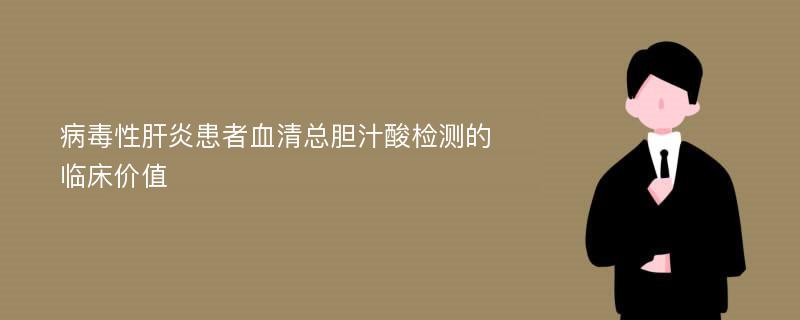 病毒性肝炎患者血清总胆汁酸检测的临床价值